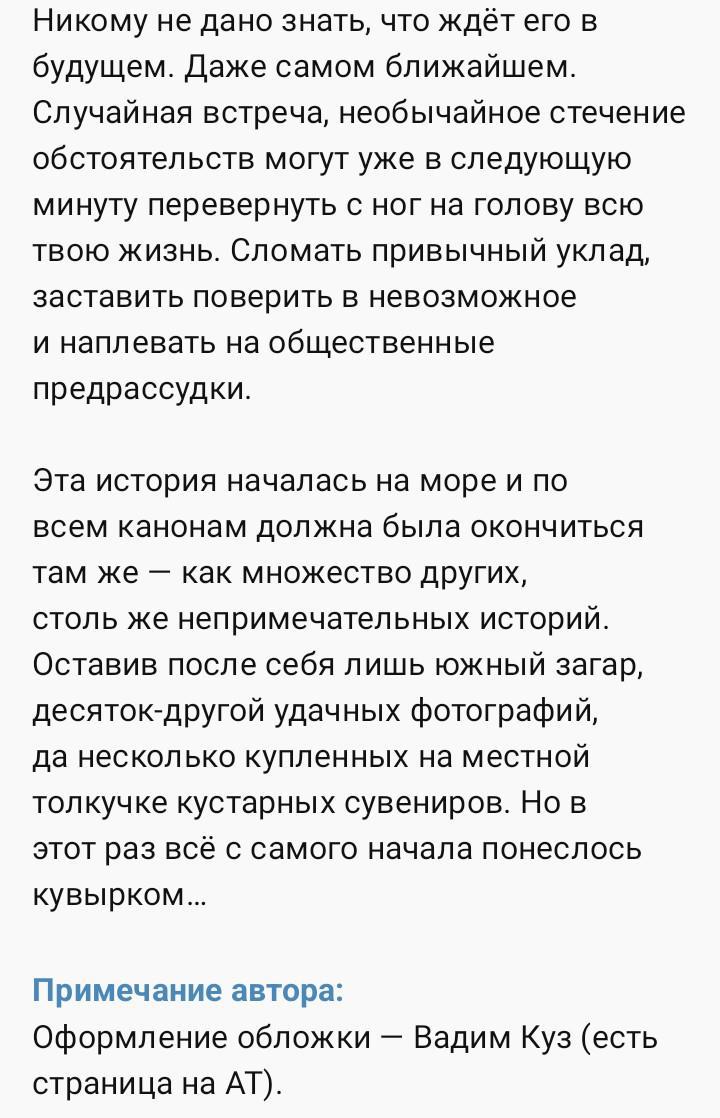 Никому не дано знать, что ждёт его в будущем. Даже самом ближайшем. Случайная встреча, необычайное стечение обстоятельств могут уже в следующую минуту перевернуть с ног на голову всю твою жизнь. Сломать привычный уклад, заставить поверить в невозможное и наплевать на общественные предрассудки.

Эта история началась на море и по всем канонам должна была окончиться там же — как множество других, столь же непримечательных историй. Оставив после себя лишь южный загар, десяток-другой удачных фотографий, да несколько купленных на местной толкучке кустарных сувениров. Но в этот раз всё с самого начала понеслось кувырком…

Примечание автора:
Оформление обложки — Вадим Куз (есть страница на АТ).